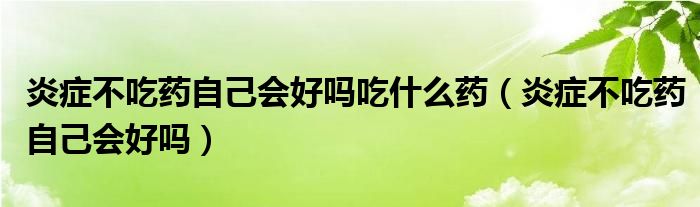 炎症不吃药自己会好吗吃什么药（炎症不吃药自己会好吗）